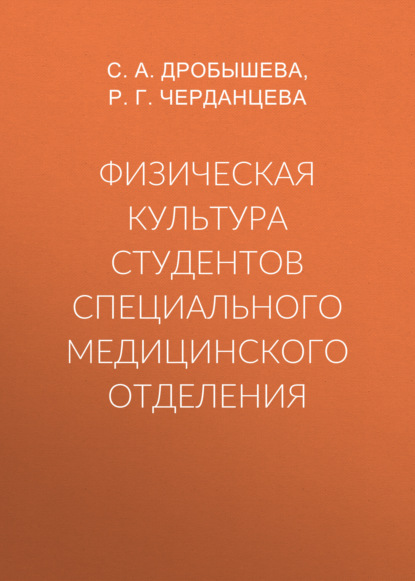 С. А. ДРОБЫШЕВА,
Р. Г. ЧЕРДАНЦЕВА

ФИЗИЧЕСКАЯ КУЛЬТУРА СТУДЕНТОВ СПЕЦИАЛЬНОГО МЕДИЦИНСКОГО ОТДЕЛЕНИЯ